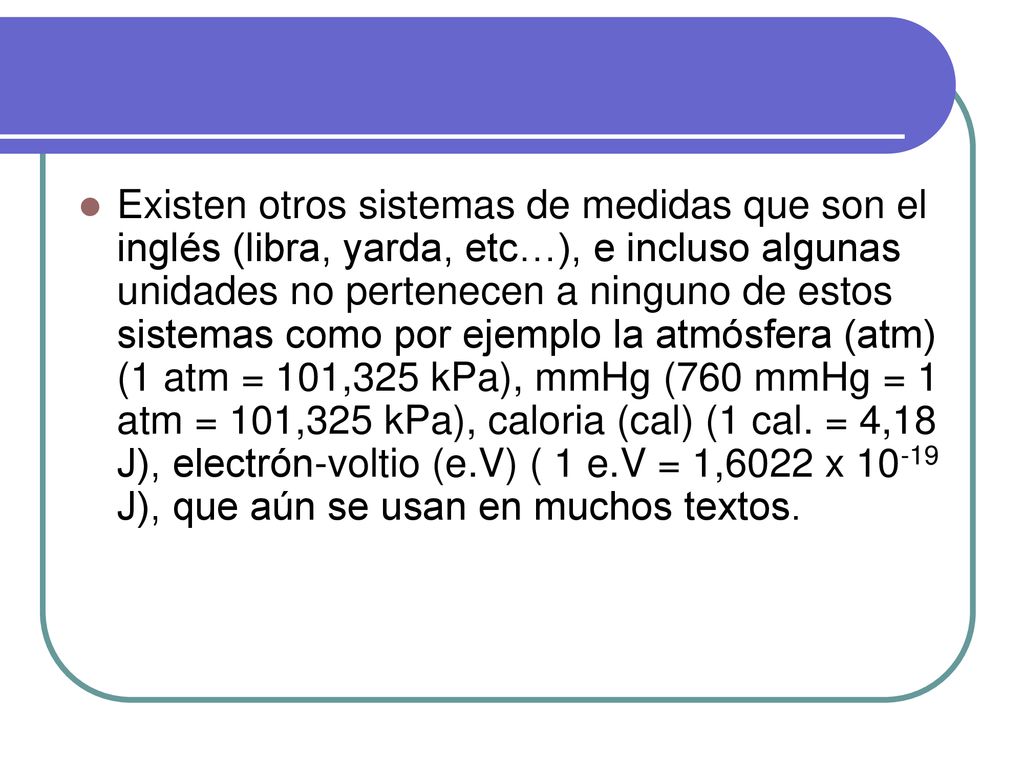 Existen otros sistemas de medidas que son el inglés (libra, yarda, etc…), e incluso algunas unidades no pertenecen a ninguno de estos sistemas como por ejemplo la atmósfera (atm) (1 atm = 101,325 kPa), mmHg (760 mmHg = 1 atm = 101,325 kPa), caloria (cal) (1 cal. = 4,18 J), electrón-voltio (e.V) ( 1 e.V = 1,6022 x $10^{-19}$ J), que aún se usan en muchos textos.